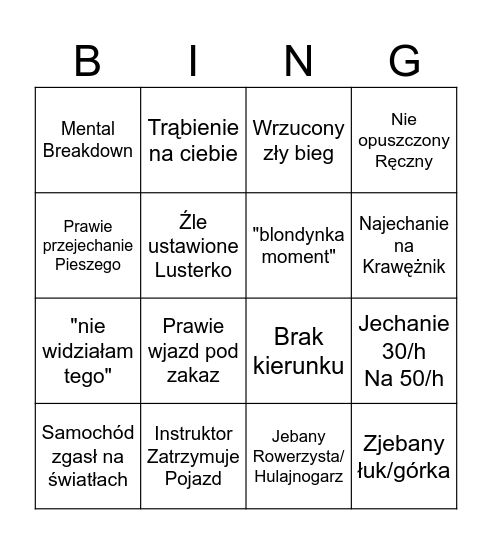 | B | I | N | G |
|---|---|---|---|
| Mental Breakdown | Trąbienie na ciebie | Wrzucony zły bieg | Nie opuszczony Ręczny |
| Prawie przejechanie Pieszego | Źle ustawione Lusterko | "blondynka moment" | Najechanie na Krawężnik |
| "nie widziałam tego" | Prawie wjazd pod zakaz | Brak kierunku | Jechanie 30/h Na 50/h |
| Samochód zgasł na światłach | Instruktor Zatrzymuje Pojazd | Jebany Rowerzysta/ Hulajnogarz | Zjebany łuk/górka |